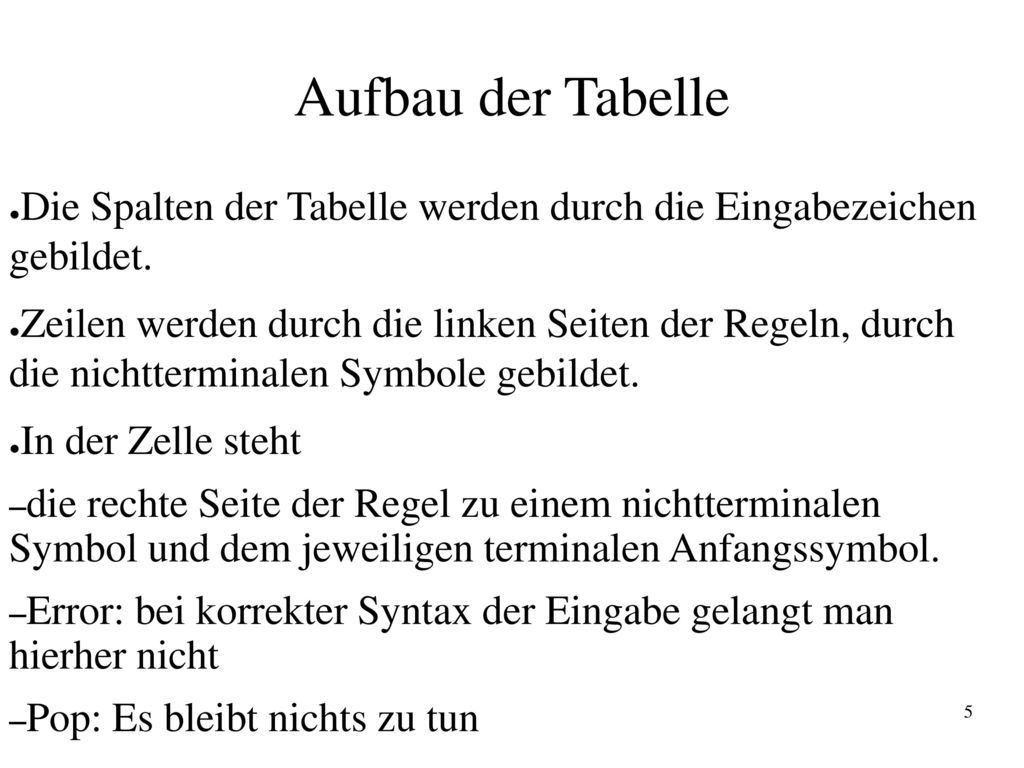 Aufbau der Tabelle

●Die Spalten der Tabelle werden durch die Eingabezeichen gebildet.

●Zeilen werden durch die linken Seiten der Regeln, durch die nichtterminalen Symbole gebildet.

●In der Zelle steht

–die rechte Seite der Regel zu einem nichtterminalen Symbol und dem jeweiligen terminalen Anfangssymbol.

–Error: bei korrekter Syntax der Eingabe gelangt man hierher nicht

–Pop: Es bleibt nichts zu tun

5